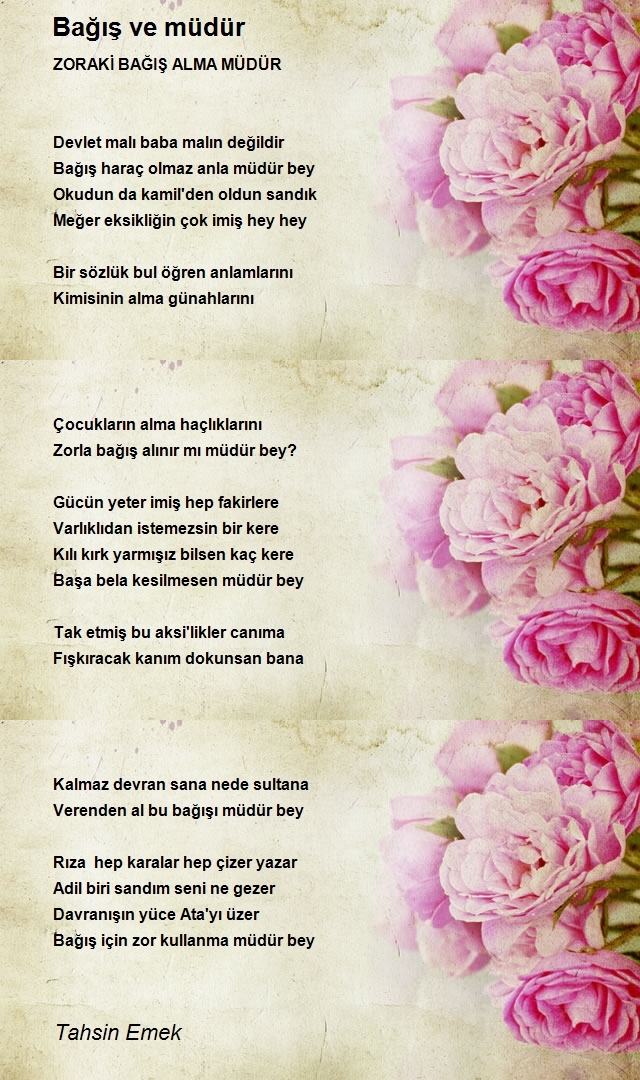 Bağış ve müdür

ZORAKİ BAĞIŞ ALMA MÜDÜR

Devlet malı baba malın değildir
Bağış haraç olmaz anla müdür bey
Okudun da kamil'den oldun sandık
Meğer eksikliğin çok imiş hey hey

Bir sözlük bul öğren anlamlarını
Kimisinin alma günahlarını

Çocukların alma haçlıklarını
Zorla bağış alınır mı müdür bey?

Gücün yeter imiş hep fakirlere
Varlıklıdan istemezsin bir kere
Kılı kırk yarmışız bilsen kaç kere
Başa bela kesilmesen müdür bey

Tak etmiş bu aksi'likler canıma
Fışkıracak kanım dokunsan bana

Kalmaz devran sana nede sultana
Verenden al bu bağışı müdür bey

Rıza hep karalar hep çizer yazar
Adil biri sandım seni ne gezer
Davranışın yüce Ata'yı üzer
Bağış için zor kullanma müdür bey

Tahsin Emek